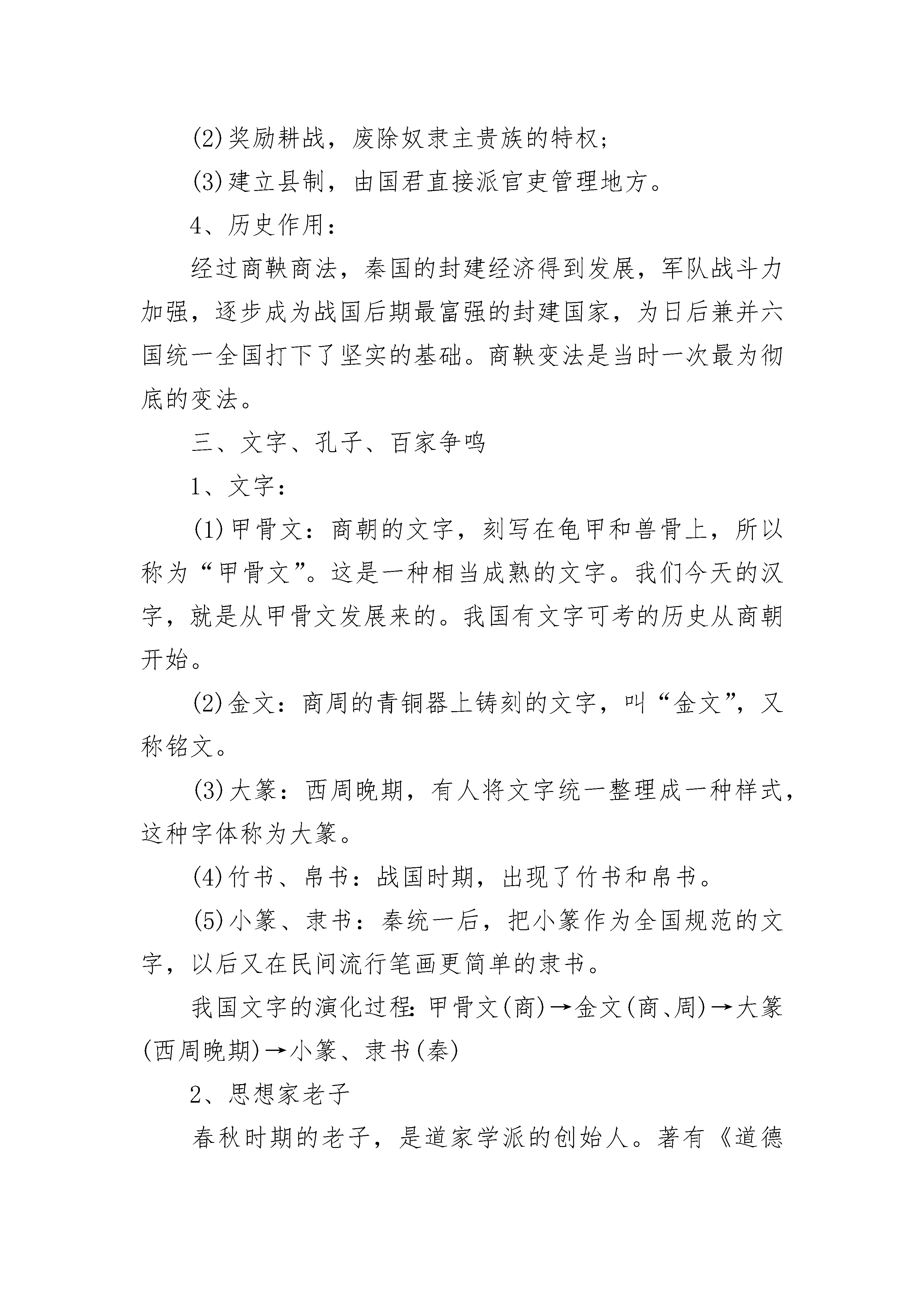 (2)奖励耕战，废除奴隶主贵族的特权；

(3)建立县制，由国君直接派官吏管理地方。

4、历史作用：

经过商鞅商法，秦国的封建经济得到发展，军队战斗力加强，逐步成为战国后期最富强的封建国家，为日后兼并六国统一全国打下了坚实的基础。商鞅变法是当时一次最为彻底的变法。

三、文字、孔子、百家争鸣

1、文字：

(1)甲骨文：商朝的文字，刻写在龟甲和兽骨上，所以称为“甲骨文”。这是一种相当成熟的文字。我们今天的汉字，就是从甲骨文发展来的。我国有文字可考的历史从商朝开始。

(2)金文：商周的青铜器上铸刻的文字，叫“金文”，又称铭文。

(3)大篆：西周晚期，有人将文字统一整理成一种样式，这种字体称为大篆。

(4)竹书、帛书：战国时期，出现了竹书和帛书。

(5)小篆、隶书：秦统一后，把小篆作为全国规范的文字，以后又在民间流行笔画更简单的隶书。

我国文字的演化过程：甲骨文(商)→金文(商、周)→大篆(西周晚期)→小篆、隶书(秦)

2、思想家老子

春秋时期的老子，是道家学派的创始人。著有《道德